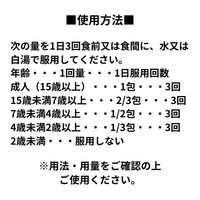 ■使用方法■

次の量を1日3回食前又は食間に、水又は白湯で服用してください。
年齢・・・1回量・・・1日服用回数
成人（15歳以上）・・・1包・・・3回
15歳未満7歳以上・・・2/3包・・・3回
7歳未満4歳以上・・・1/2包・・・3回
4歳未満2歳以上・・・1/3包・・・3回
2歳未満・・・服用しない

※用法・用量をご確認の上
ご使用ください。